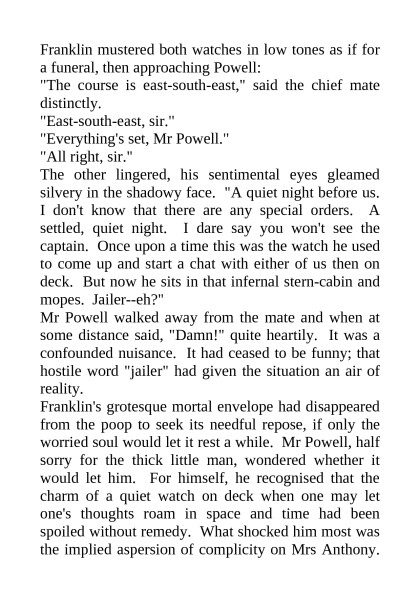 Franklin mustered both watches in low tones as if for a funeral, then approaching Powell:
"The course is east-south-east," said the chief mate distinctly.
"East-south-east, sir."
"Everything's set, Mr Powell."
"All right, sir."
The other lingered, his sentimental eyes gleamed silvery in the shadowy face. "A quiet night before us. I don't know that there are any special orders. A settled, quiet night. I dare say you won't see the captain. Once upon a time this was the watch he used to come up and start a chat with either of us then on deck. But now he sits in that infernal stern-cabin and mopes. Jailer--eh?"
Mr Powell walked away from the mate and when at some distance said, "Damn!" quite heartily. It was a confounded nuisance. It had ceased to be funny; that hostile word "jailer" had given the situation an air of reality.
Franklin's grotesque mortal envelope had disappeared from the poop to seek its needful repose, if only the worried soul would let it rest a while. Mr Powell, half sorry for the thick little man, wondered whether it would let him. For himself, he recognised that the charm of a quiet watch on deck when one may let one's thoughts roam in space and time had been spoiled without remedy. What shocked him most was the implied aspersion of complicity on Mrs Anthony.